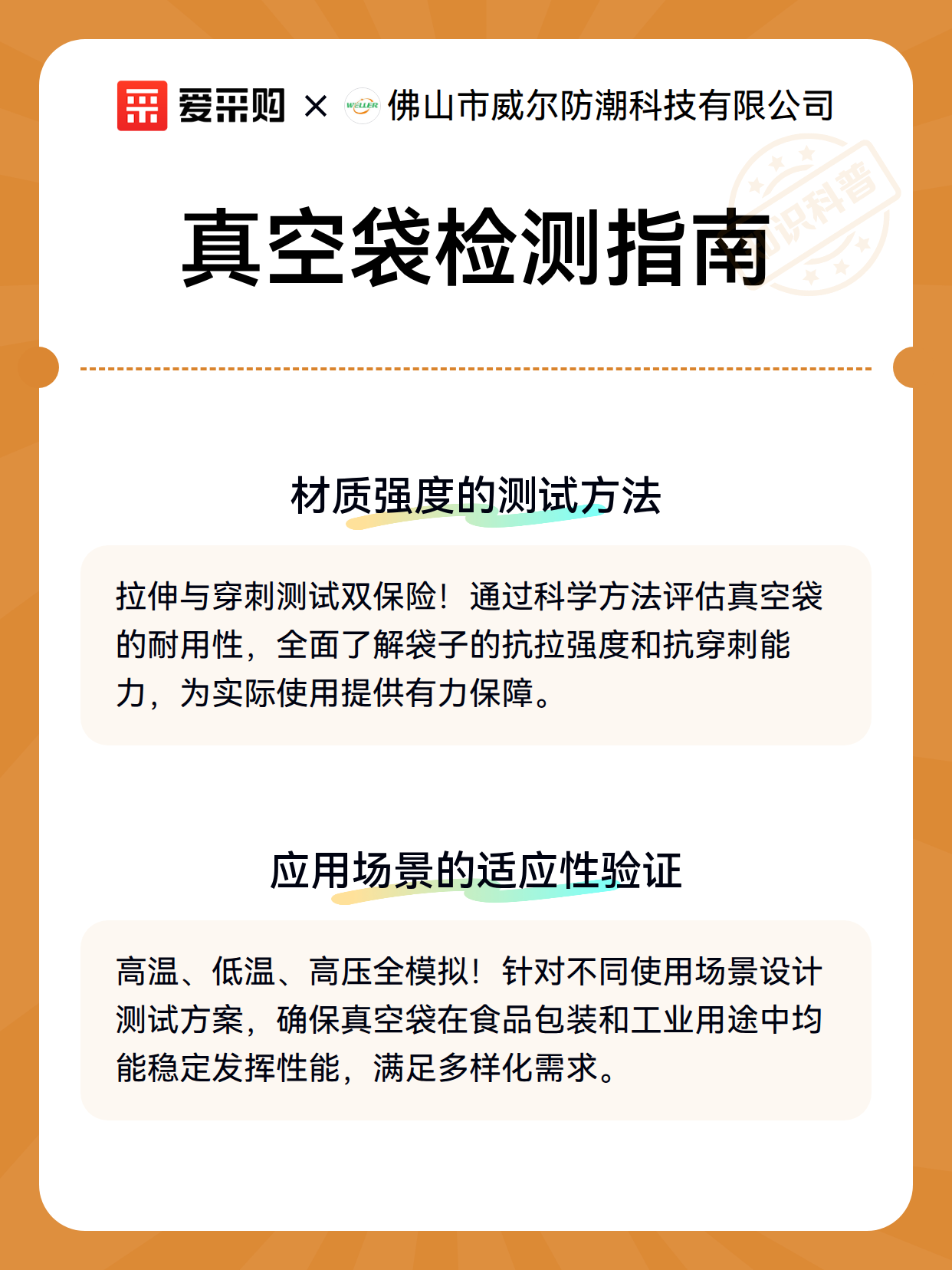 爱采购 × WELLER 佛山市威尔防潮科技有限公司

知识科普

真空袋检测指南

材质强度的测试方法

拉伸与穿刺测试双保险！通过科学方法评估真空袋的耐用性，全面了解袋子的抗拉强度和抗穿刺能力，为实际使用提供有力保障。

应用场景的适应性验证

高温、低温、高压全模拟！针对不同使用场景设计测试方案，确保真空袋在食品包装和工业用途中均能稳定发挥性能，满足多样化需求。